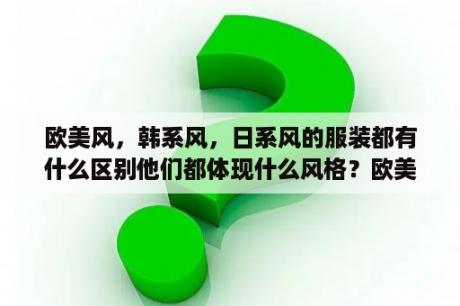 欧美风，韩系风，日系风的服装都有什么区别他们都体现什么风格？欧美